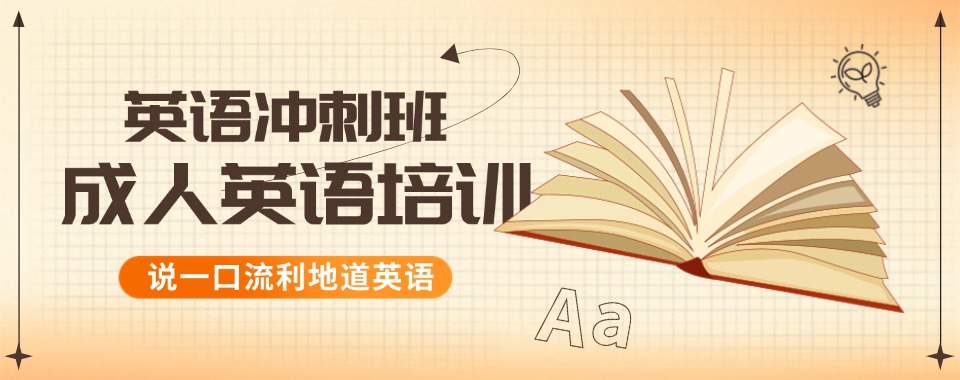 英语冲刺班

成人英语培训

说一口流利地道英语

Aa